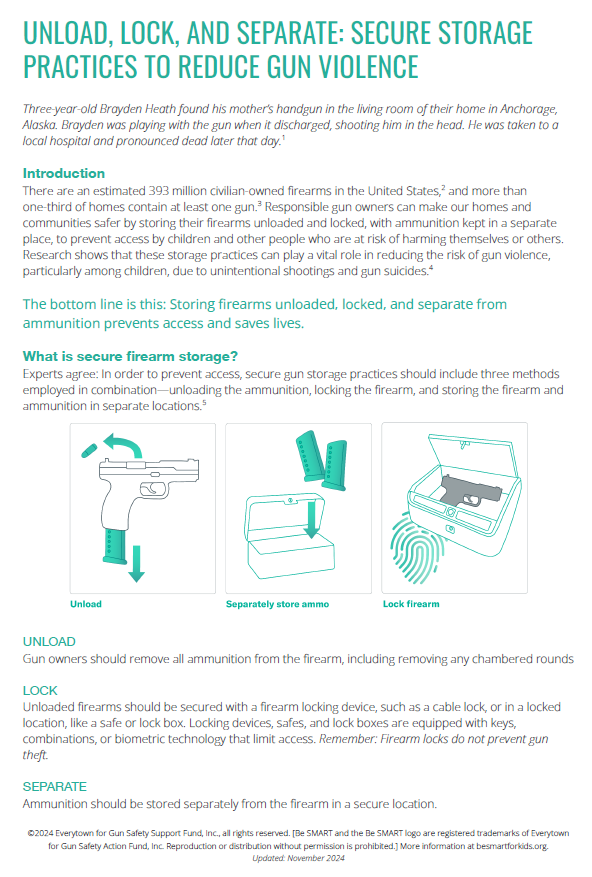 UNLOAD, LOCK, AND SEPARATE: SECURE STORAGE PRACTICES TO REDUCE GUN VIOLENCE

Three-year-old Brayden Heath found his mother's handgun in the living room of their home in Anchorage, Alaska. Brayden was playing with the gun when it discharged, shooting him in the head. He was taken to a local hospital and pronounced dead later that day.$^1$

Introduction
There are an estimated 393 million civilian-owned firearms in the United States,$^2$ and more than one-third of homes contain at least one gun.$^3$ Responsible gun owners can make our homes and communities safer by storing their firearms unloaded and locked, with ammunition kept in a separate place, to prevent access by children and other people who are at risk of harming themselves or others. Research shows that these storage practices can play a vital role in reducing the risk of gun violence, particularly among children, due to unintentional shootings and gun suicides.$^4$

The bottom line is this: Storing firearms unloaded, locked, and separate from ammunition prevents access and saves lives.

What is secure firearm storage?
Experts agree: In order to prevent access, secure gun storage practices should include three methods employed in combination—unloading the ammunition, locking the firearm, and storing the firearm and ammunition in separate locations.$^5$

Unload

Separately store ammo

Lock firearm

UNLOAD
Gun owners should remove all ammunition from the firearm, including removing any chambered rounds

LOCK
Unloaded firearms should be secured with a firearm locking device, such as a cable lock, or in a locked location, like a safe or lock box. Locking devices, safes, and lock boxes are equipped with keys, combinations, or biometric technology that limit access. Remember: Firearm locks do not prevent gun theft.

SEPARATE
Ammunition should be stored separately from the firearm in a secure location.

©2024 Everytown for Gun Safety Support Fund, Inc., all rights reserved. [Be SMART and the Be SMART logo are registered trademarks of Everytown for Gun Safety Action Fund, Inc. Reproduction or distribution without permission is prohibited.] More information at besmartforkids.org.
Updated: November 2024